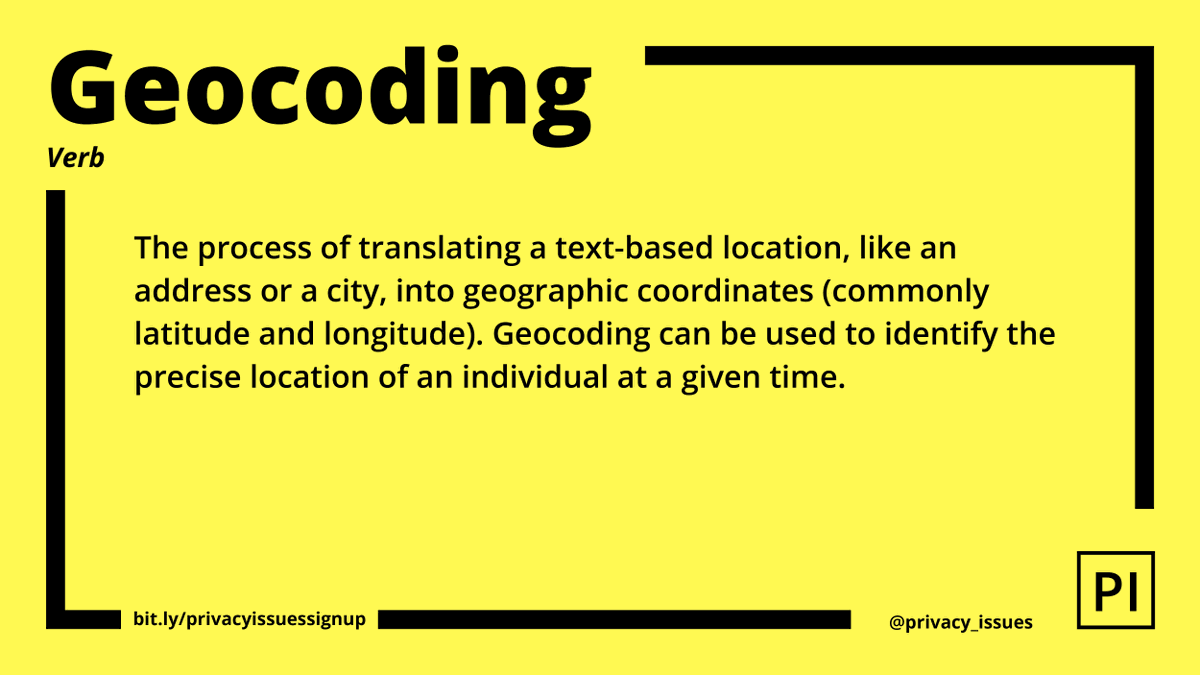 Geocoding
Verb

The process of translating a text-based location, like an address or a city, into geographic coordinates (commonly latitude and longitude). Geocoding can be used to identify the precise location of an individual at a given time.

bit.ly/privacyissuessignup

@privacy_issues

PI